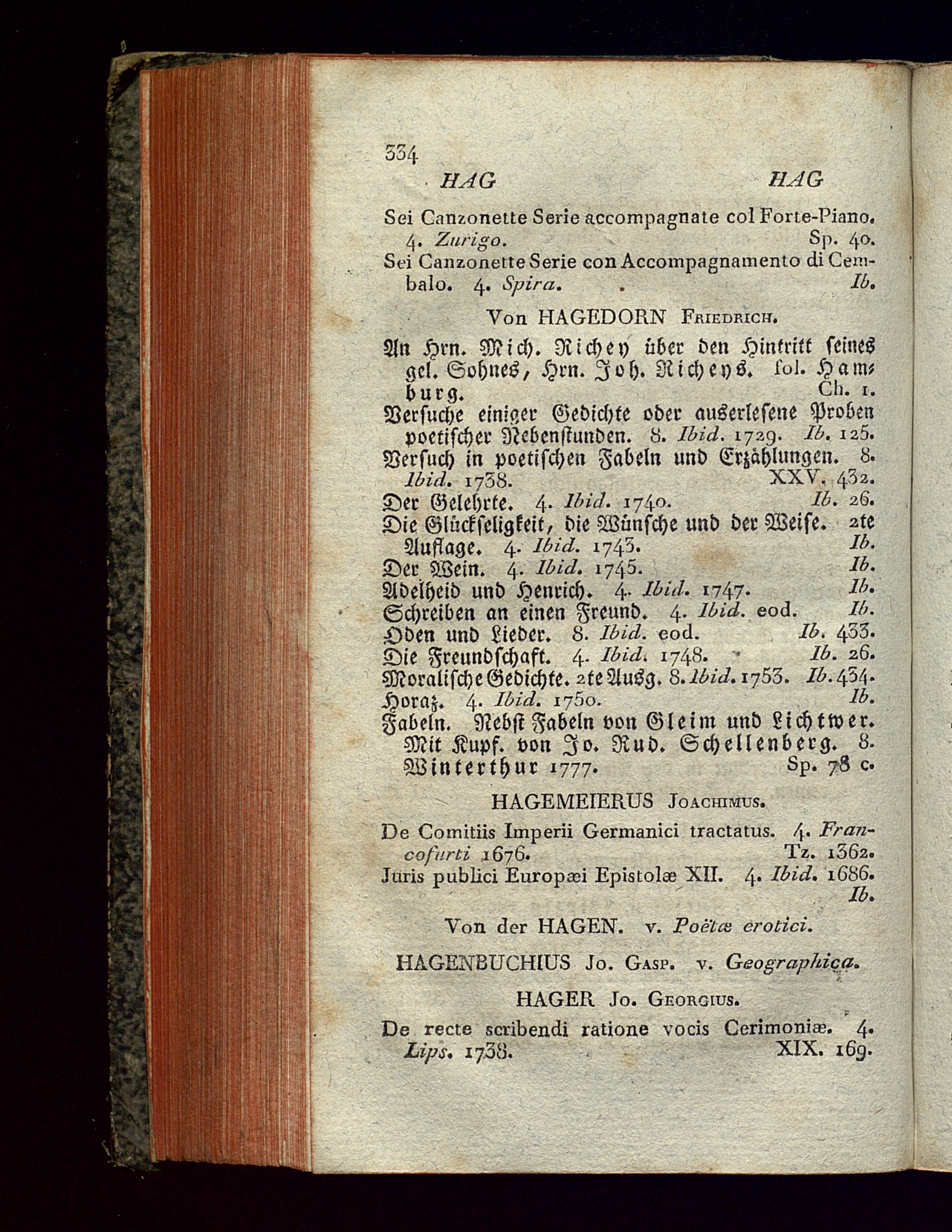 334

HAG HAG

Sei Canzonette Serie accompagnate col Forte-Piano. 4. Zurigo. Sp. 40.

Sei Canzonette Serie con Accompagnamento di Cembalo. 4. Spira. Ib.

Von HAGEDORN Friedrich.

An Hrn. Mich. Richey über den Hintritt seines gel. Sohnes, Hrn. Joh. Richeys. fol. Hamburg. Ch. 1.

Versuche einiger Gedichte oder auserlesene Proben poetischer Nebenstunden. 8. Ibid. 1729. Ib. 125.

Versuch in poetischen Fabeln und Erzählungen. 8. Ibid. 1738. XXV. 432.

Der Gelehrte. 4. Ibid. 1740. Ib. 26.

Die Glückseligkeit, die Wünsche und der Weise. 2te Auflage. 4. Ibid. 1743. Ib.

Der Wein. 4. Ibid. 1745. Ib.

Adelheid und Henrich. 4. Ibid. 1747. Ib.

Schreiben an einen Freund. 4. Ibid. eod. Ib.

Oden und Lieder. 8. Ibid. eod. Ib. 433.

Die Freundschaft. 4. Ibid. 1748. Ib. 26.

Moralische Gedichte. 2te Ausg. 8. Ibid. 1753. Ib. 434.

Horaz. 4. Ibid. 1750. Ib.

Fabeln. Nebst Fabeln von Gleim und Lichtwer. Mit Kupf. von Jo. Rud. Schellenberg. 8. Winterthur 1777. Sp. 78 c.

HAGEMEIERUS Joachimus.

De Comitiis Imperii Germanici tractatus. 4. Francofurti 1676. Tz. 1362.

Juris publici Europæi Epistolæ XII. 4. Ibid. 1686. Ib.

Von der HAGEN. v. Poëtæ erotici.

HAGENBUCHIUS Jo. Gasp. v. Geographica.

HAGER Jo. Georgius.

De recte scribendi ratione vocis Cerimoniæ. 4. Lips. 1738. XIX. 169.